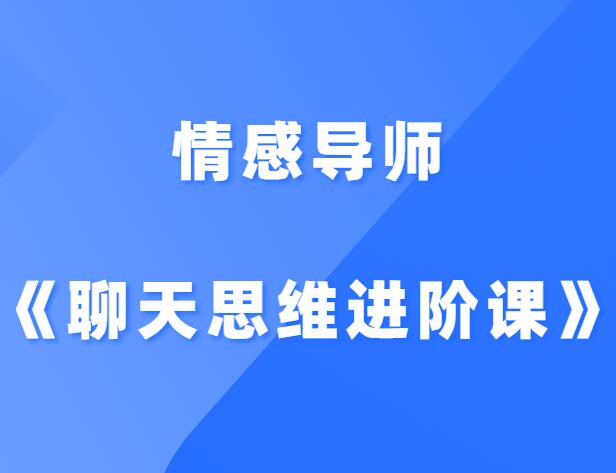 情感导师

《聊天思维进阶课》